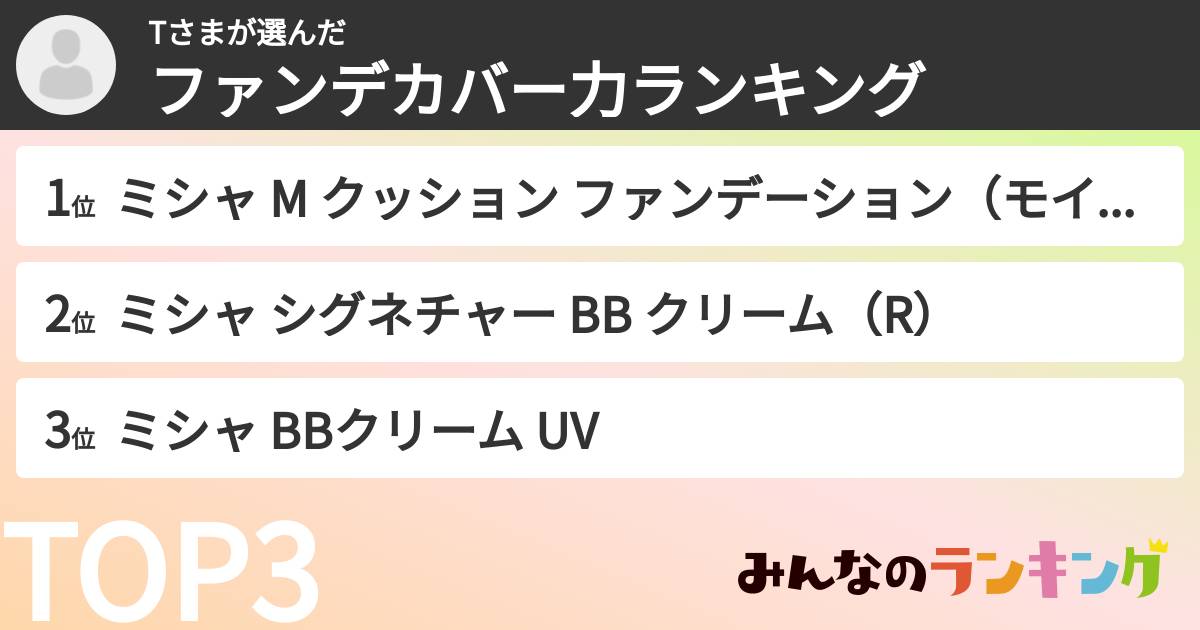 Tさまが選んだ
ファンデカバー力ランキング

1位 ミシャ M クッション ファンデーション（モイ…

2位 ミシャ シグネチャー BB クリーム（R）

3位 ミシャ BBクリーム UV

TOP3

みんなのランキング